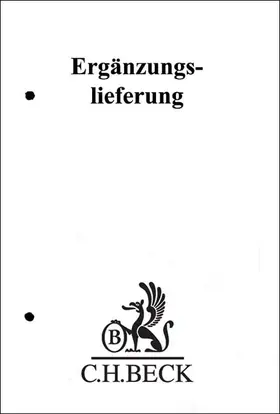 Ergänzungslieferung

B

C.H.BECK